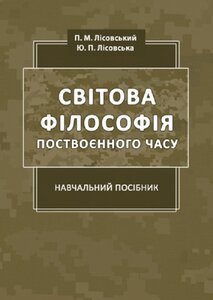 П. М. Лісовський
Ю. П. Лісовська

СВІТОВА ФІЛОСОФІЯ ПОСТВОЄННОГО ЧАСУ

НАВЧАЛЬНИЙ ПОСІБНИК